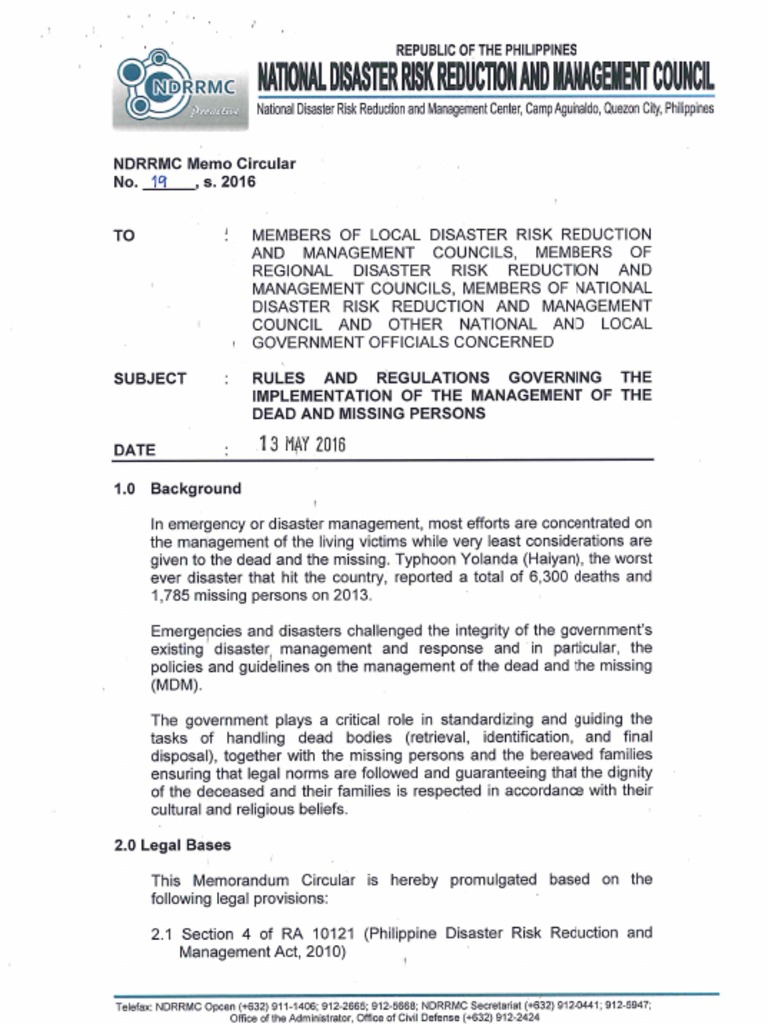 NDRRMC
Proactive

REPUBLIC OF THE PHILIPPINES
NATIONAL DISASTER RISK REDUCTION AND MANAGEMENT COUNCIL
National Disaster Risk Reduction and Management Center, Camp Aguinaldo, Quezon City, Philippines

NDRRMC Memo Circular
No. 19, s. 2016

TO : MEMBERS OF LOCAL DISASTER RISK REDUCTION AND MANAGEMENT COUNCILS, MEMBERS OF REGIONAL DISASTER RISK REDUCTION AND MANAGEMENT COUNCILS, MEMBERS OF NATIONAL DISASTER RISK REDUCTION AND MANAGEMENT COUNCIL AND OTHER NATIONAL AND LOCAL GOVERNMENT OFFICIALS CONCERNED

SUBJECT : RULES AND REGULATIONS GOVERNING THE IMPLEMENTATION OF THE MANAGEMENT OF THE DEAD AND MISSING PERSONS

DATE : 13 MAY 2016

1.0 Background

In emergency or disaster management, most efforts are concentrated on the management of the living victims while very least considerations are given to the dead and the missing. Typhoon Yolanda (Haiyan), the worst ever disaster that hit the country, reported a total of 6,300 deaths and 1,785 missing persons on 2013.

Emergencies and disasters challenged the integrity of the government's existing disaster management and response and in particular, the policies and guidelines on the management of the dead and the missing (MDM).

The government plays a critical role in standardizing and guiding the tasks of handling dead bodies (retrieval, identification, and final disposal), together with the missing persons and the bereaved families ensuring that legal norms are followed and guaranteeing that the dignity of the deceased and their families is respected in accordance with their cultural and religious beliefs.

2.0 Legal Bases

This Memorandum Circular is hereby promulgated based on the following legal provisions:

2.1 Section 4 of RA 10121 (Philippine Disaster Risk Reduction and Management Act, 2010)

Telefax: NDRRMC Opcen (+632) 911-1406; 912-2665; 912-5668; NDRRMC Secretariat (+632) 912-0441; 912-5947; Office of the Administrator, Office of Civil Defense (+632) 912-2424